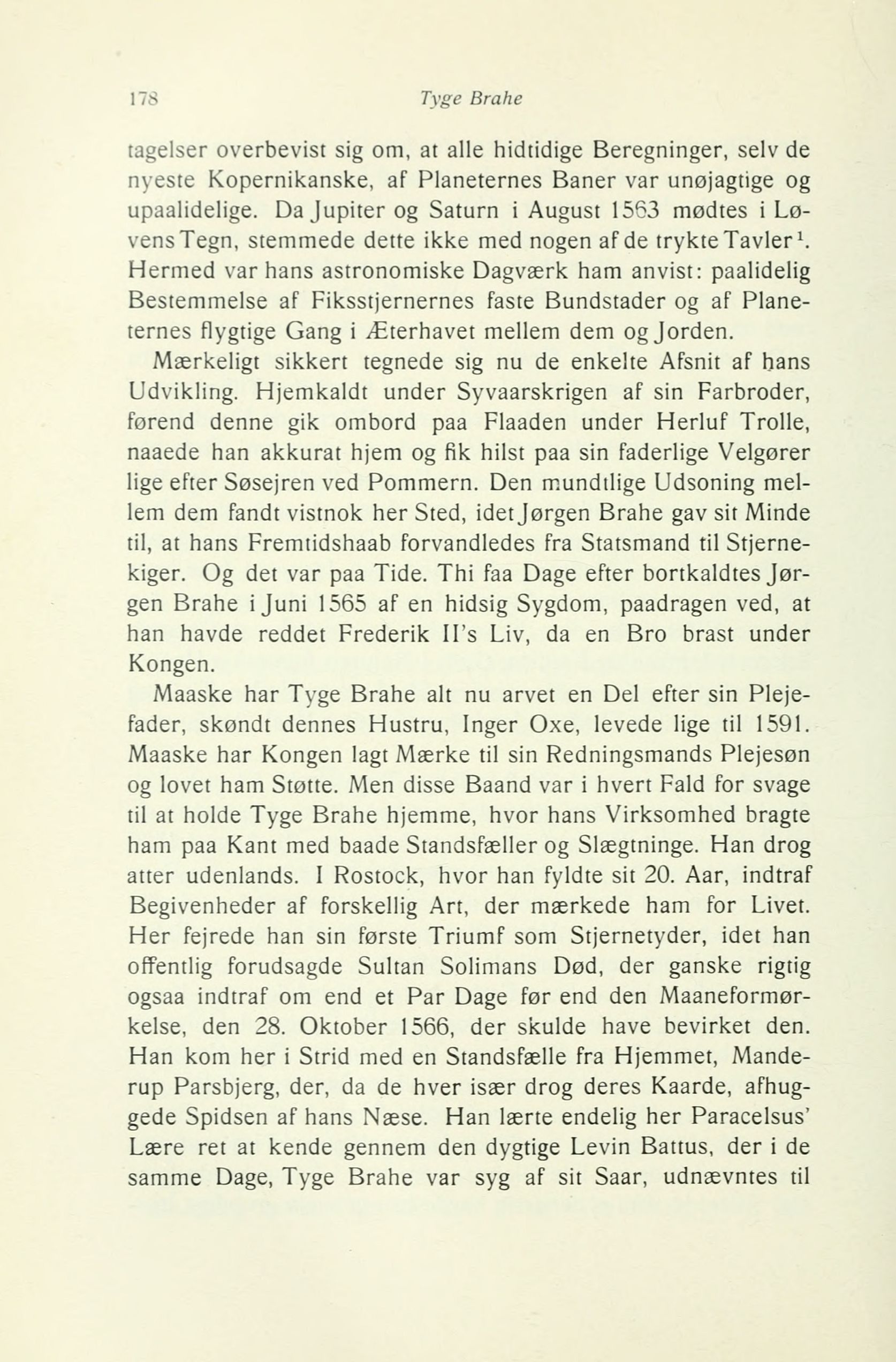 178 Tyge Brahe

tagelser overbevist sig om, at alle hidtidige Beregninger, selv de nyeste Kopernikanske, af Planeternes Baner var unøjagtige og upaalidelige. Da Jupiter og Saturn i August 1563 mødtes i Løvens Tegn, stemmede dette ikke med nogen af de trykte Tavler$^1$. Hermed var hans astronomiske Dagværk ham anvist: paalidelig Bestemmelse af Fiksstjernernes faste Bundstader og af Planeternes flygtige Gang i Æterhavet mellem dem og Jorden.

Mærkeligt sikkert tegnede sig nu de enkelte Afsnit af hans Udvikling. Hjemkaldt under Syvaarskrigen af sin Farbroder, førend denne gik ombord paa Flaaden under Herluf Trolle, naaede han akkurat hjem og fik hilst paa sin faderlige Velgører lige efter Søsejren ved Pommern. Den mundtlige Udsoning mellem dem fandt vistnok her Sted, idet Jørgen Brahe gav sit Minde til, at hans Fremtidshaab forvandledes fra Statsmand til Stjernekiger. Og det var paa Tide. Thi faa Dage efter bortkaldtes Jørgen Brahe i Juni 1565 af en hidsig Sygdom, paadragen ved, at han havde reddet Frederik II's Liv, da en Bro brast under Kongen.

Maaske har Tyge Brahe alt nu arvet en Del efter sin Plejefader, skøndt dennes Hustru, Inger Oxe, levede lige til 1591. Maaske har Kongen lagt Mærke til sin Redningsmands Plejesøn og lovet ham Støtte. Men disse Baand var i hvert Fald for svage til at holde Tyge Brahe hjemme, hvor hans Virksomhed bragte ham paa Kant med baade Standsfæller og Slægtninge. Han drog atter udenlands. I Rostock, hvor han fyldte sit 20. Aar, indtraf Begivenheder af forskellig Art, der mærkede ham for Livet. Her fejrede han sin første Triumf som Stjernetyder, idet han offentlig forudsagde Sultan Solimans Død, der ganske rigtig ogsaa indtraf om end et Par Dage før end den Maaneformørkelse, den 28. Oktober 1566, der skulde have bevirket den. Han kom her i Strid med en Standsfælle fra Hjemmet, Manderup Parsbjerg, der, da de hver især drog deres Kaarde, afhuggede Spidsen af hans Næse. Han lærte endelig her Paracelsus' Lære ret at kende gennem den dygtige Levin Battus, der i de samme Dage, Tyge Brahe var syg af sit Saar, udnævntes til